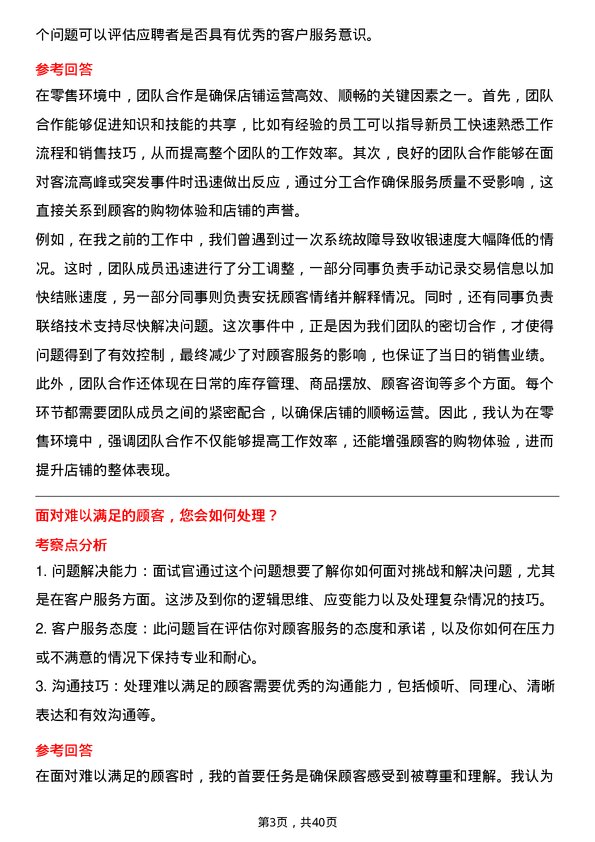 个问题可以评估应聘者是否具有优秀的客户服务意识。

参考回答

在零售环境中，团队合作是确保店铺运营高效、顺畅的关键因素之一。首先，团队合作能够促进知识和技能的共享，比如有经验的员工可以指导新员工快速熟悉工作流程和销售技巧，从而提高整个团队的工作效率。其次，良好的团队合作能够在面对客流高峰或突发事件时迅速做出反应，通过分工合作确保服务质量不受影响，这直接关系到顾客的购物体验和店铺的声誉。

例如，在我之前的工作中，我们曾遇到过一次系统故障导致收银速度大幅降低的情况。这时，团队成员迅速进行了分工调整，一部分同事负责手动记录交易信息以加快结账速度，另一部分同事则负责安抚顾客情绪并解释情况。同时，还有同事负责联络技术支持尽快解决问题。这次事件中，正是因为我们团队的密切合作，才使得问题得到了有效控制，最终减少了对顾客服务的影响，也保证了当日的销售业绩。

此外，团队合作还体现在日常的库存管理、商品摆放、顾客咨询等多个方面。每个环节都需要团队成员之间的紧密配合，以确保店铺的顺畅运营。因此，我认为在零售环境中，强调团队合作不仅能够提高工作效率，还能增强顾客的购物体验，进而提升店铺的整体表现。

面对难以满足的顾客，您会如何处理？

考察点分析

1. 问题解决能力：面试官通过这个问题想要了解你如何面对挑战和解决问题，尤其是在客户服务方面。这涉及到你的逻辑思维、应变能力以及处理复杂情况的技巧。

2. 客户服务态度：此问题旨在评估你对顾客服务的态度和承诺，以及你如何在压力或不满意的情况下保持专业和耐心。

3. 沟通技巧：处理难以满足的顾客需要优秀的沟通能力，包括倾听、同理心、清晰表达和有效沟通等。

参考回答

在面对难以满足的顾客时，我的首要任务是确保顾客感受到被尊重和理解。我认为

第3页，共40页